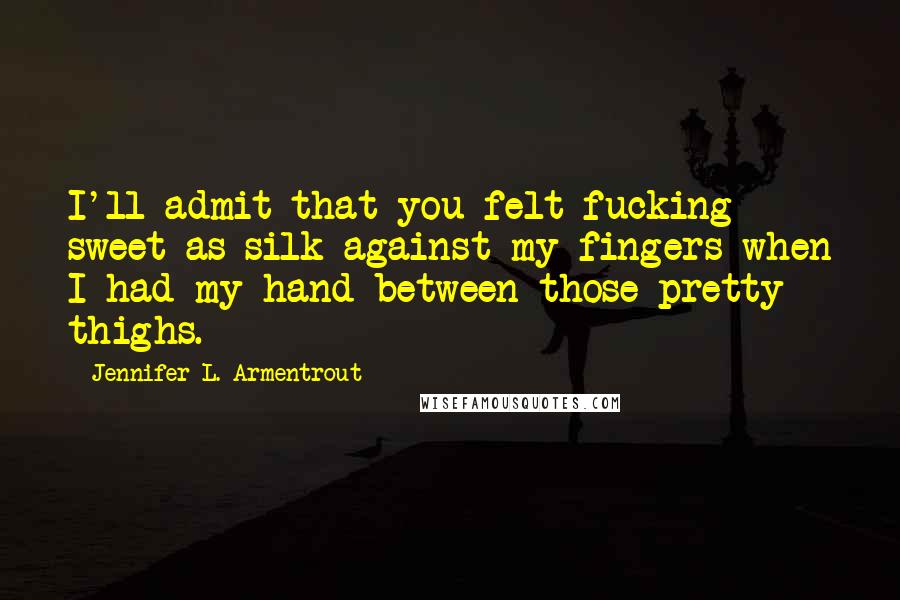 I'll admit that you felt fucking sweet as silk against my fingers when I had my hand between those pretty thighs.

Jennifer L. Armentrout

WISEFAMOUSQUOTES.COM